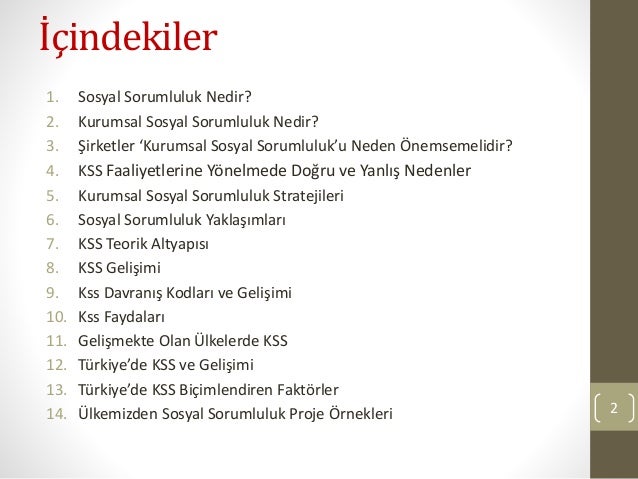 İçindekiler

1. Sosyal Sorumluluk Nedir?
2. Kurumsal Sosyal Sorumluluk Nedir?
3. Şirketler ‘Kurumsal Sosyal Sorumluluk’u Neden Önemsemelidir?
4. KSS Faaliyetlerine Yönelmede Doğru ve Yanlış Nedenler
5. Kurumsal Sosyal Sorumluluk Stratejileri
6. Sosyal Sorumluluk Yaklaşımları
7. KSS Teorik Altyapısı
8. KSS Gelişimi
9. Kss Davranış Kodları ve Gelişimi
10. Kss Faydaları
11. Gelişmekte Olan Ülkelerde KSS
12. Türkiye’de KSS ve Gelişimi
13. Türkiye’de KSS Biçimlendiren Faktörler
14. Ülkemizden Sosyal Sorumluluk Proje Örnekleri

2